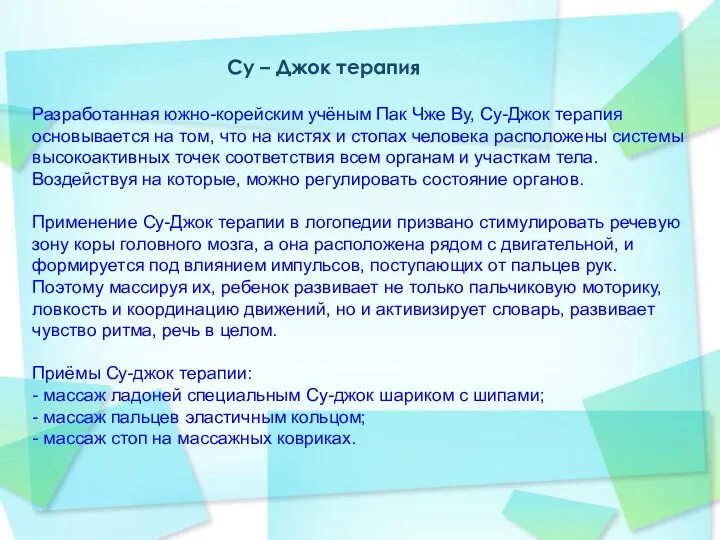 Су – Джок терапия

Разработанная южно-корейским учёным Пак Чже Ву, Су-Джок терапия основывается на том, что на кистях и стопах человека расположены системы высокоактивных точек соответствия всем органам и участкам тела. Воздействуя на которые, можно регулировать состояние органов.

Применение Су-Джок терапии в логопедии призвано стимулировать речевую зону коры головного мозга, а она расположена рядом с двигательной, и формируется под влиянием импульсов, поступающих от пальцев рук. Поэтому массируя их, ребенок развивает не только пальчиковую моторику, ловкость и координацию движений, но и активизирует словарь, развивает чувство ритма, речь в целом.

Приёмы Су-джок терапии:
- массаж ладоней специальным Су-джок шариком с шипами;
- массаж пальцев эластичным кольцом;
- массаж стоп на массажных ковриках.